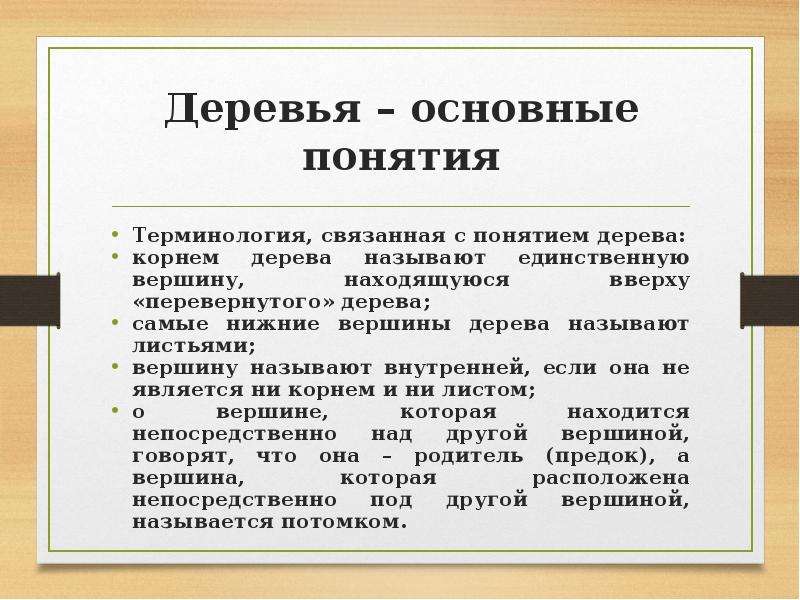 Деревья – основные понятия

• Терминология, связанная с понятием дерева:
• корнем дерева называют единственную вершину, находящуюся вверху «перевернутого» дерева;
• самые нижние вершины дерева называют листьями;
• вершину называют внутренней, если она не является ни корнем и ни листом;
• о вершине, которая находится непосредственно над другой вершиной, говорят, что она – родитель (предок), а вершина, которая расположена непосредственно под другой вершиной, называется потомком.